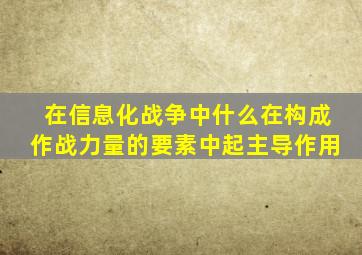 在信息化战争中什么在构成作战力量的要素中起主导作用